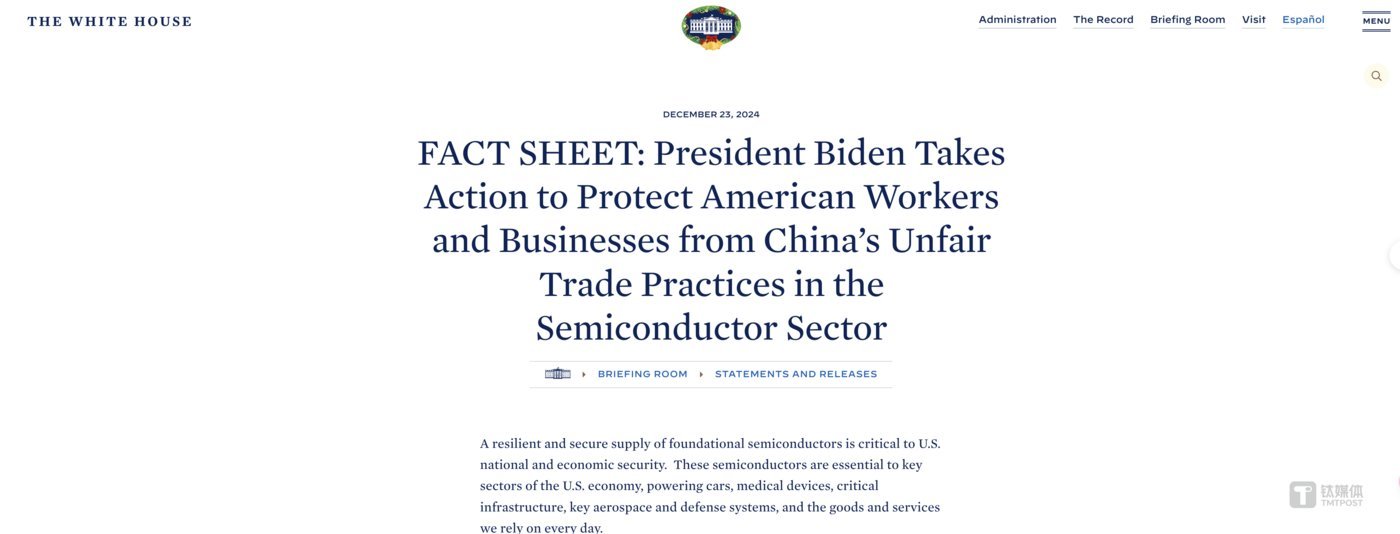 THE WHITE HOUSE

Administration The Record Briefing Room Visit Español MENU

DECEMBER 23, 2024

FACT SHEET: President Biden Takes Action to Protect American Workers and Businesses from China's Unfair Trade Practices in the Semiconductor Sector

BRIEFING ROOM STATEMENTS AND RELEASES

A resilient and secure supply of foundational semiconductors is critical to U.S. national and economic security. These semiconductors are essential to key sectors of the U.S. economy, powering cars, medical devices, critical infrastructure, key aerospace and defense systems, and the goods and services we rely on every day.

钛媒体 TMTPOST